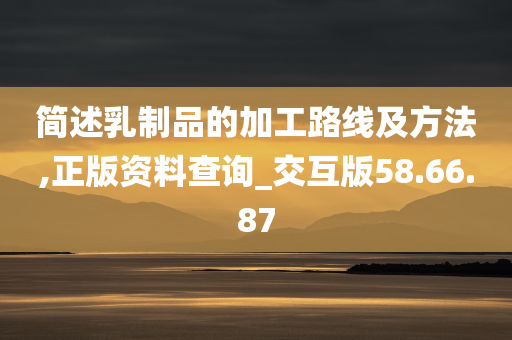 简述乳制品的加工路线及方法,正版资料查询_交互版58.66.87